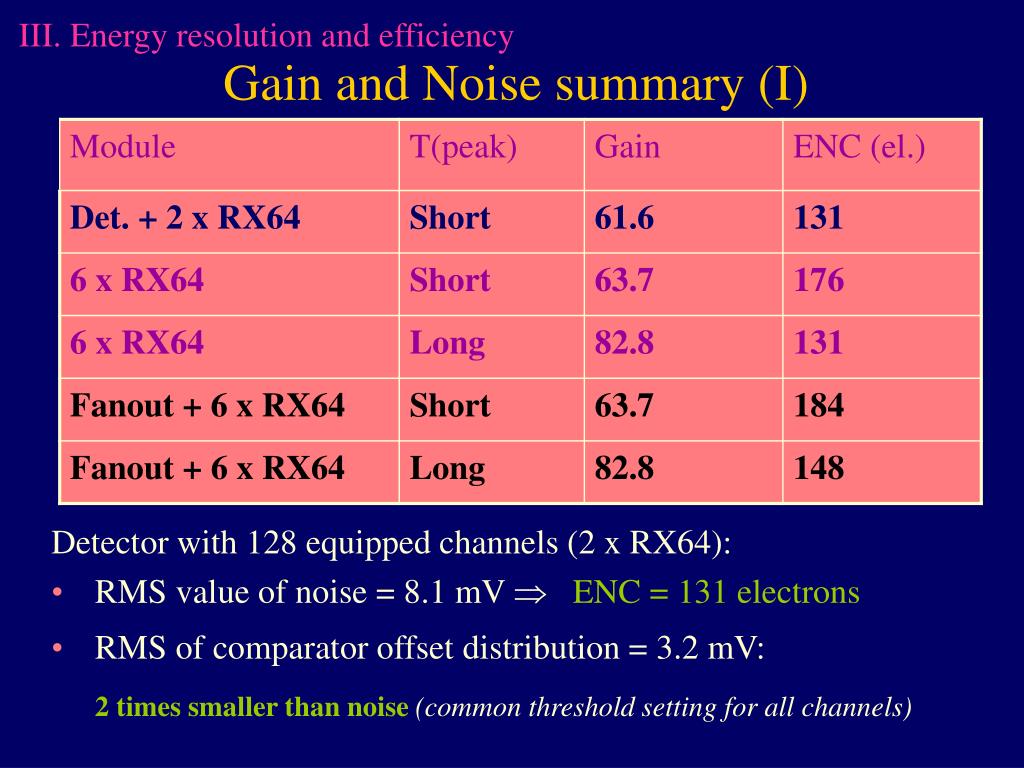 III. Energy resolution and efficiency

Gain and Noise summary (I)

| Module | T(peak) | Gain | ENC (el.) |
|---|---|---|---|
| Det. + 2 x RX64 | Short | 61.6 | 131 |
| 6 x RX64 | Short | 63.7 | 176 |
| 6 x RX64 | Long | 82.8 | 131 |
| Fanout + 6 x RX64 | Short | 63.7 | 184 |
| Fanout + 6 x RX64 | Long | 82.8 | 148 |

Detector with 128 equipped channels (2 x RX64):

• RMS value of noise = 8.1 mV $\Rightarrow$ ENC = 131 electrons

• RMS of comparator offset distribution = 3.2 mV:

2 times smaller than noise (common threshold setting for all channels)